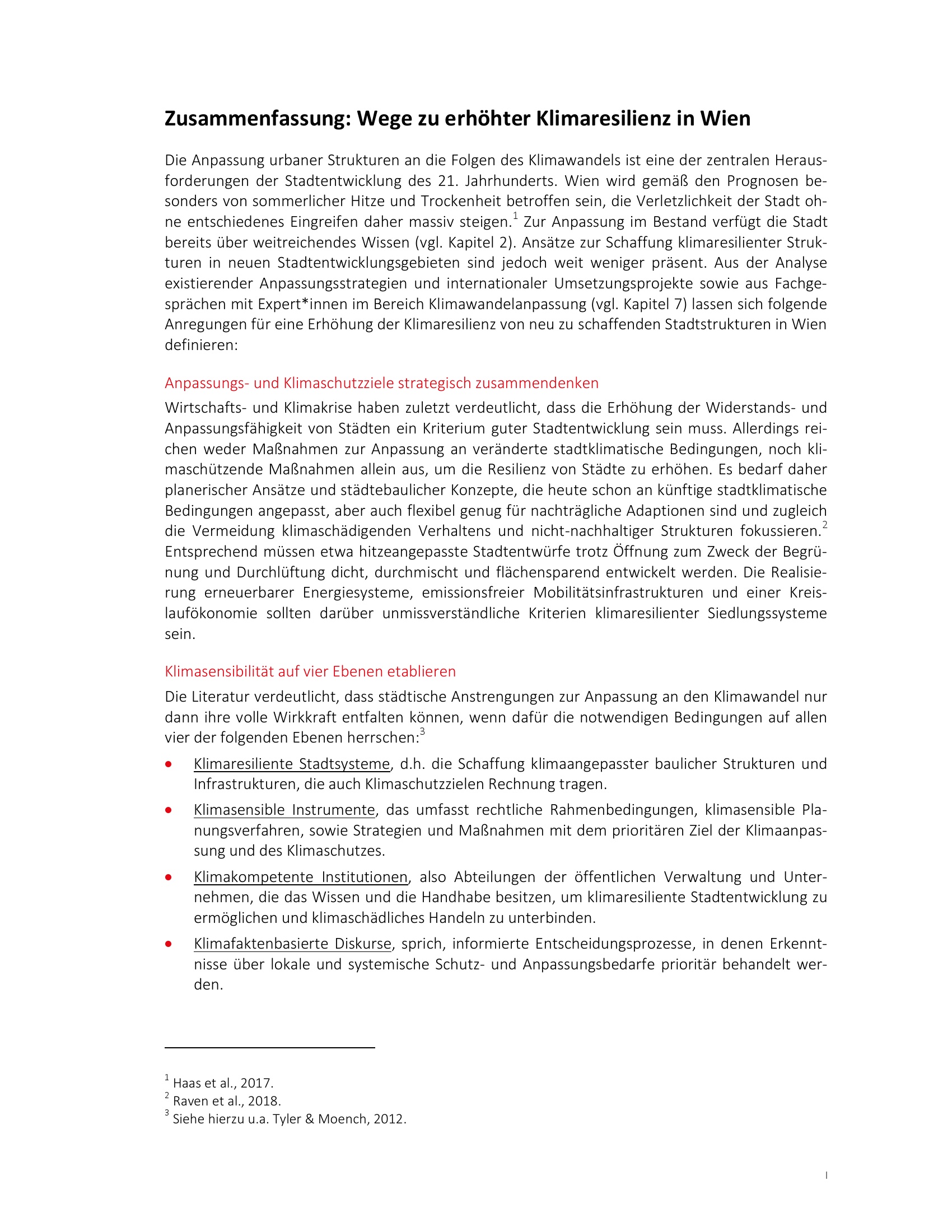 Zusammenfassung: Wege zu erhöhter Klimaresilienz in Wien

Die Anpassung urbaner Strukturen an die Folgen des Klimawandels ist eine der zentralen Herausforderungen der Stadtentwicklung des 21. Jahrhunderts. Wien wird gemäß den Prognosen besonders von sommerlicher Hitze und Trockenheit betroffen sein, die Verletzlichkeit der Stadt ohne entschiedenes Eingreifen daher massiv steigen.$^1$ Zur Anpassung im Bestand verfügt die Stadt bereits über weitreichendes Wissen (vgl. Kapitel 2). Ansätze zur Schaffung klimaresilienter Strukturen in neuen Stadtentwicklungsgebieten sind jedoch weit weniger präsent. Aus der Analyse existierender Anpassungsstrategien und internationaler Umsetzungsprojekte sowie aus Fachgesprächen mit Expert*innen im Bereich Klimawandelanpassung (vgl. Kapitel 7) lassen sich folgende Anregungen für eine Erhöhung der Klimaresilienz von neu zu schaffenden Stadtstrukturen in Wien definieren:

Anpassungs- und Klimaschutzziele strategisch zusammendenken

Wirtschafts- und Klimakrise haben zuletzt verdeutlicht, dass die Erhöhung der Widerstands- und Anpassungsfähigkeit von Städten ein Kriterium guter Stadtentwicklung sein muss. Allerdings reichen weder Maßnahmen zur Anpassung an veränderte stadtklimatische Bedingungen, noch klimaschützende Maßnahmen allein aus, um die Resilienz von Städte zu erhöhen. Es bedarf daher planerischer Ansätze und städtebaulicher Konzepte, die heute schon an künftige stadtklimatische Bedingungen angepasst, aber auch flexibel genug für nachträgliche Adaptionen sind und zugleich die Vermeidung klimaschädigenden Verhaltens und nicht-nachhaltiger Strukturen fokussieren.$^2$ Entsprechend müssen etwa hitzeangepasste Stadtentwürfe trotz Öffnung zum Zweck der Begrünung und Durchlüftung dicht, durchmischt und flächensparend entwickelt werden. Die Realisierung erneuerbarer Energiesysteme, emissionsfreier Mobilitätsinfrastrukturen und einer Kreislaufökonomie sollten darüber unmissverständliche Kriterien klimaresilienter Siedlungssysteme sein.

Klimasensibilität auf vier Ebenen etablieren

Die Literatur verdeutlicht, dass städtische Anstrengungen zur Anpassung an den Klimawandel nur dann ihre volle Wirkkraft entfalten können, wenn dafür die notwendigen Bedingungen auf allen vier der folgenden Ebenen herrschen:$^3$

• Klimaresiliente Stadtsysteme, d.h. die Schaffung klimaangepasster baulicher Strukturen und Infrastrukturen, die auch Klimaschutzzielen Rechnung tragen.
• Klimasensible Instrumente, das umfasst rechtliche Rahmenbedingungen, klimasensible Planungsverfahren, sowie Strategien und Maßnahmen mit dem prioritären Ziel der Klimaanpassung und des Klimaschutzes.
• Klimakompetente Institutionen, also Abteilungen der öffentlichen Verwaltung und Unternehmen, die das Wissen und die Handhabe besitzen, um klimaresiliente Stadtentwicklung zu ermöglichen und klimaschädliches Handeln zu unterbinden.
• Klimafaktenbasierte Diskurse, sprich, informierte Entscheidungsprozesse, in denen Erkenntnisse über lokale und systemische Schutz- und Anpassungsbedarfe prioritär behandelt werden.

$^1$ Haas et al., 2017.
$^2$ Raven et al., 2018.
$^3$ Siehe hierzu u.a. Tyler & Moench, 2012.

I